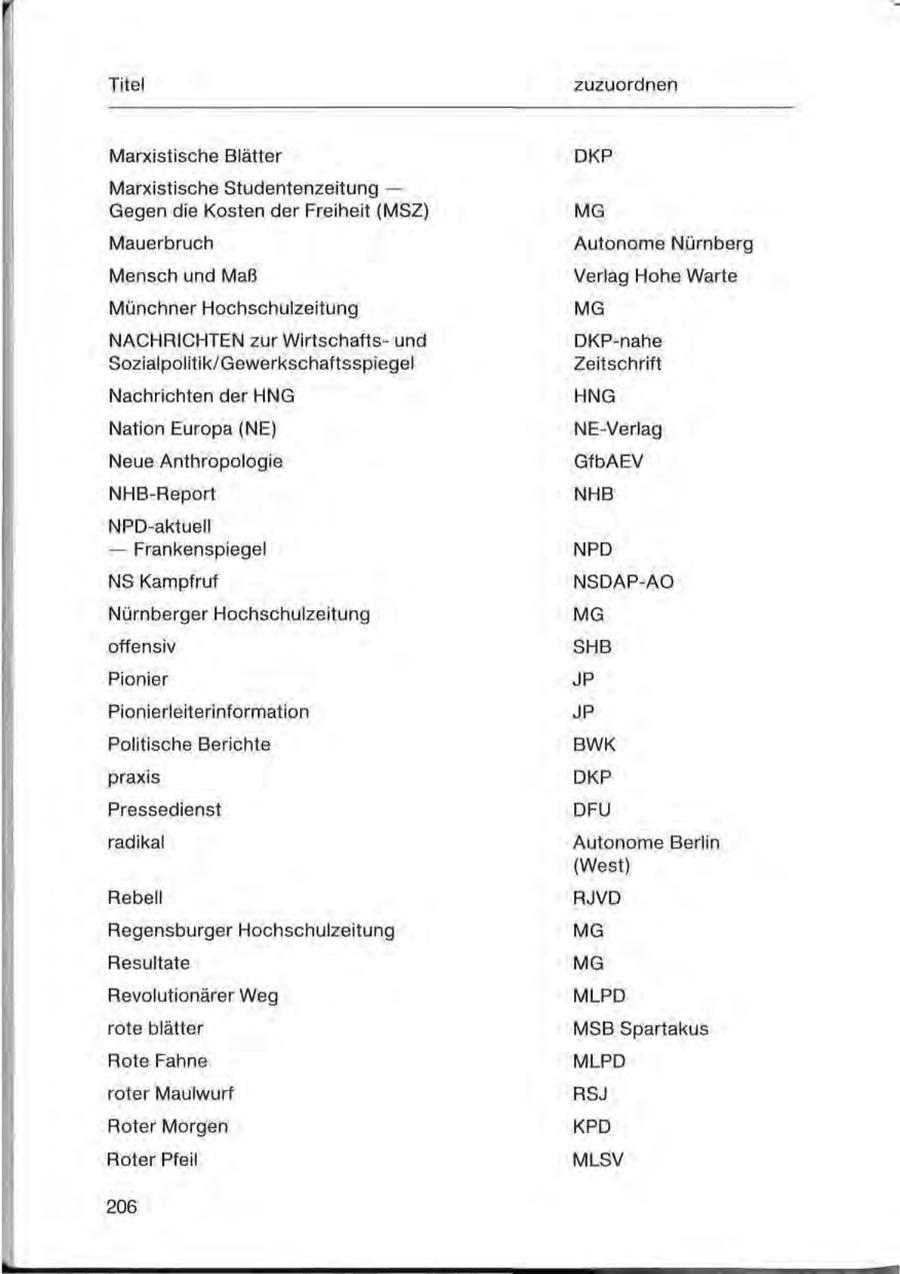 | Titel | zuzuordnen |
|---|---|
| Marxistische Blätter | DKP |
| Marxistische Studentenzeitung — Gegen die Kosten der Freiheit (MSZ) | MG |
| Mauerbruch | Autonome Nürnberg |
| Mensch und Maß | Verlag Hohe Warte |
| Münchner Hochschulzeitung | MG |
| NACHRICHTEN zur Wirtschafts- und Sozialpolitik/Gewerkschaftsspiegel | DKP-nahe Zeitschrift |
| Nachrichten der HNG | HNG |
| Nation Europa (NE) | NE-Verlag |
| Neue Anthropologie | GfbAEV |
| NHB-Report | NHB |
| NPD-aktuell — Frankenspiegel | NPD |
| NS Kampfruf | NSDAP-AO |
| Nürnberger Hochschulzeitung | MG |
| offensiv | SHB |
| Pionier | JP |
| Pionierleiterinformation | JP |
| Politische Berichte | BWK |
| praxis | DKP |
| Pressedienst | DFU |
| radikal | Autonome Berlin (West) |
| Rebell | RJVD |
| Regensburger Hochschulzeitung | MG |
| Resultate | MG |
| Revolutionärer Weg | MLPD |
| rote blätter | MSB Spartakus |
| Rote Fahne | MLPD |
| roter Maulwurf | RSJ |
| Roter Morgen | KPD |
| Roter Pfeil | MLSV |

206